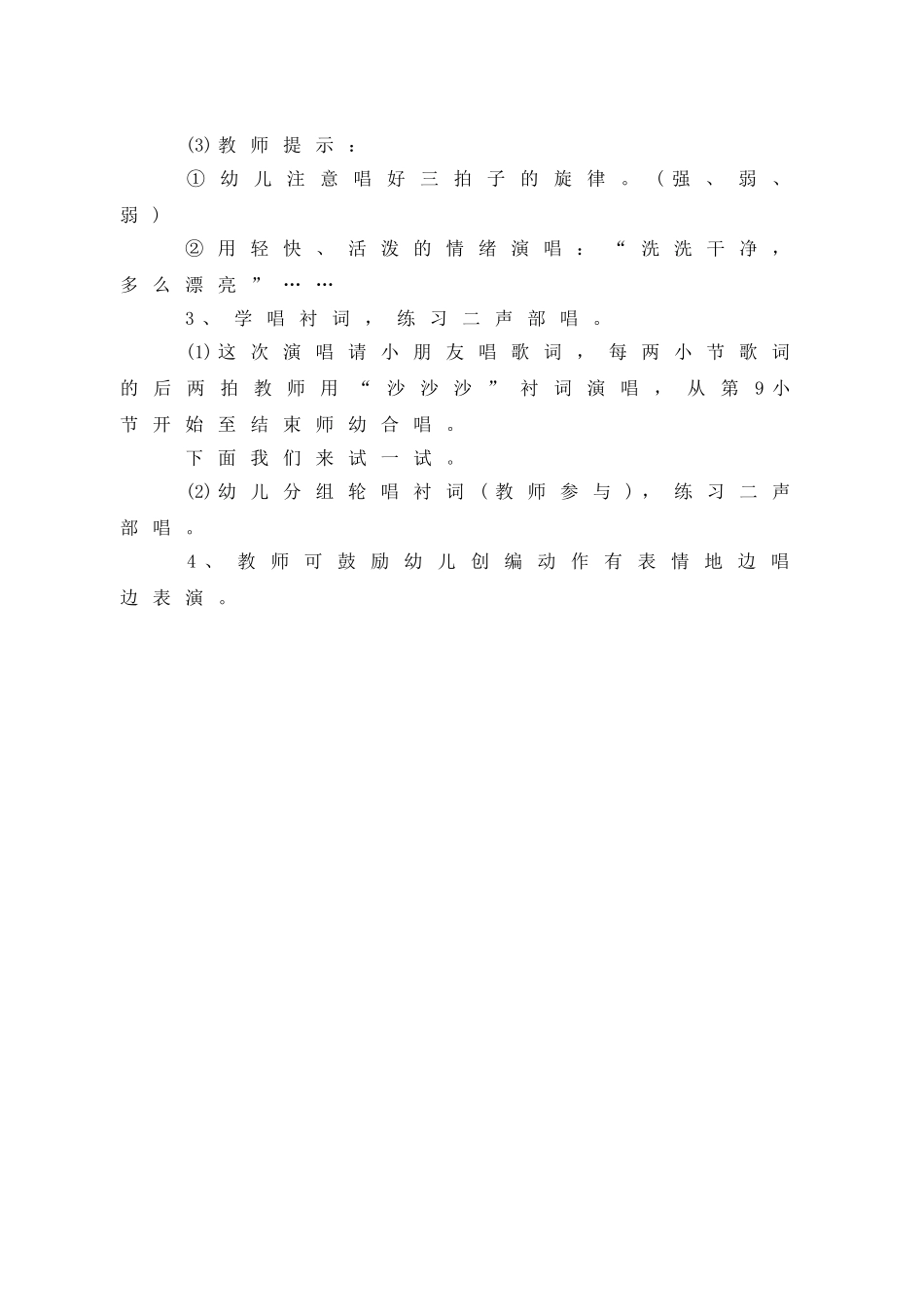 ⑶教师提示：

①幼儿注意唱好三拍子的旋律。（强、弱、弱）

②用轻快、活泼的情绪演唱：“洗洗干净，多么漂亮”……

3、学唱衬词，练习二声部唱。

⑴这次演唱请小朋友唱歌词，每两小节歌词的后两拍教师用“沙沙沙”衬词演唱，从第9小节开始至结束师幼合唱。

下面我们来试一试。

⑵幼儿分组轮唱衬词（教师参与），练习二声部唱。

4、教师可鼓励幼儿创编动作有表情地边唱边表演。